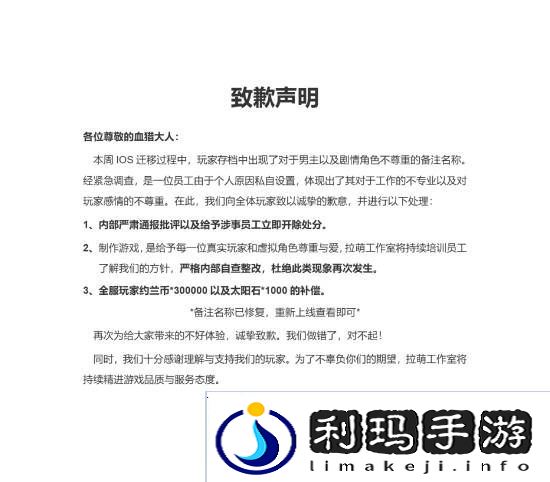 致歉声明

各位尊敬的血猎大人：

本周 IOS 迁移过程中，玩家存档中出现了对于男主以及剧情角色不尊重的备注名称。经紧急调查，是一位员工由于个人原因私自设置，体现出了其对于工作的不专业以及对玩家感情的不尊重。在此，我们向全体玩家致以诚挚的歉意，并进行以下处理：

1、内部严肃通报批评以及给予涉事员工立即开除处分。

2、制作游戏，是给予每一位真实玩家和虚拟角色尊重与爱，拉萌工作室将持续培训员工了解我们的方针，严格内部自查整改，杜绝此类现象再次发生。

3、全服玩家约兰币*300000 以及太阳石*1000 的补偿。

*备注名称已修复，重新上线查看即可*

再次为给大家带来的不好体验，诚挚致歉。我们做错了，对不起！

同时，我们十分感谢理解与支持我们的玩家。为了不辜负你们的期望，拉萌工作室将持续精进游戏品质与服务态度。

利玛手游
limakeji.info